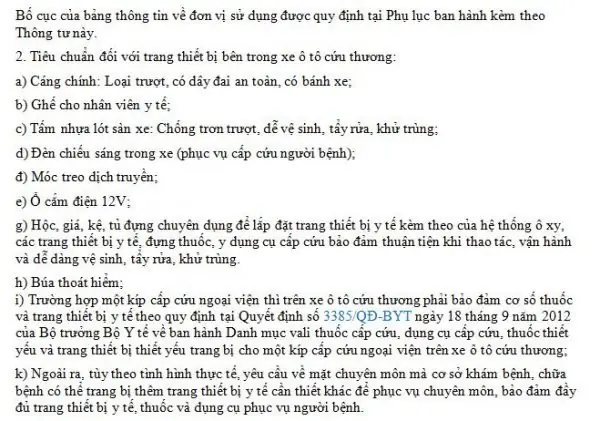 Bố cục của bảng thông tin về đơn vị sử dụng được quy định tại Phụ lục ban hành kèm theo Thông tư này.

2. Tiêu chuẩn đối với trang thiết bị bên trong xe ô tô cứu thương:

a) Cáng chính: Loại trượt, có dây đai an toàn, có bánh xe;

b) Ghế cho nhân viên y tế;

c) Tấm nhựa lót sàn xe: Chống trơn trượt, dễ vệ sinh, tẩy rửa, khử trùng;

d) Đèn chiếu sáng trong xe (phục vụ cấp cứu người bệnh);

đ) Móc treo dịch truyền;

e) Ổ cắm điện 12V;

g) Hộc, giá, kệ, tủ đựng chuyên dụng để lắp đặt trang thiết bị y tế kèm theo của hệ thống ô xy, các trang thiết bị y tế, đựng thuốc, y dụng cụ cấp cứu bảo đảm thuận tiện khi thao tác, vận hành và dễ dàng vệ sinh, tẩy rửa, khử trùng.

h) Búa thoát hiểm;

i) Trường hợp một kíp cấp cứu ngoại viện thì trên xe ô tô cứu thương phải bảo đảm cơ số thuốc và trang thiết bị y tế theo quy định tại Quyết định số 3385/QĐ-BYT ngày 18 tháng 9 năm 2012 của Bộ trưởng Bộ Y tế về ban hành Danh mục vali thuốc cấp cứu, dụng cụ cấp cứu, thuốc thiết yếu và trang thiết bị thiết yếu trang bị cho một kíp cấp cứu ngoại viện trên xe ô tô cứu thương;

k) Ngoài ra, tùy theo tình hình thực tế, yêu cầu về mặt chuyên môn mà cơ sở khám bệnh, chữa bệnh có thể trang bị thêm trang thiết bị y tế cần thiết khác để phục vụ chuyên môn, bảo đảm đầy đủ trang thiết bị y tế, thuốc và dụng cụ phục vụ người bệnh.